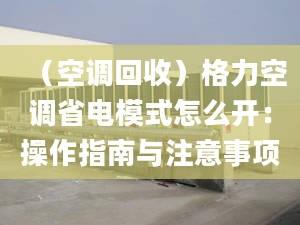 （空调回收）格力空调省电模式怎么开：操作指南与注意事项